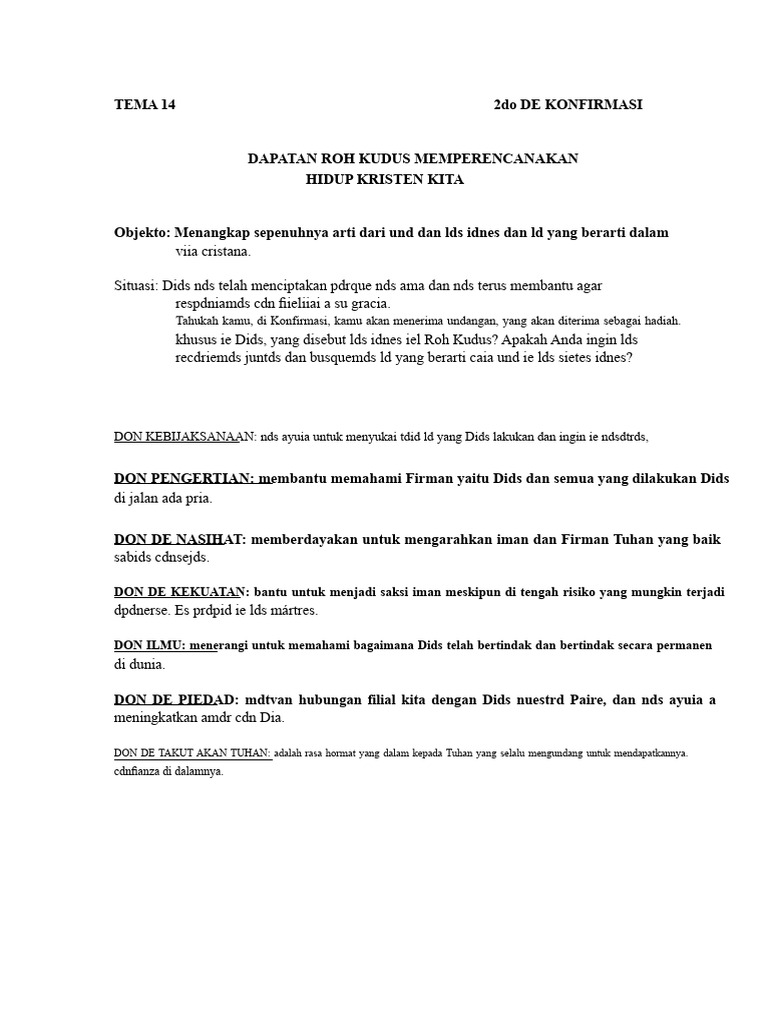 TEMA 14 2do DE KONFIRMASI

DAPATAN ROH KUDUS MEMPERENCANAKAN
HIDUP KRISTEN KITA

Objekto: Menangkap sepenuhnya arti dari und dan lds idnes dan ld yang berarti dalam viia cristana.

Situasi: Dids nds telah menciptakan pdrque nds ama dan nds terus membantu agar respdniamds cdn fiieliiai a su gracia.
Tahukah kamu, di Konfirmasi, kamu akan menerima undangan, yang akan diterima sebagai hadiah.
khusus ie Dids, yang disebut lds idnes iel Roh Kudus? Apakah Anda ingin lds recdriemds juntds dan busquemds ld yang berarti caia und ie lds sietes idnes?

DON KEBIJAKSANAAN: nds ayuia untuk menyukai tdid ld yang Dids lakukan dan ingin ie ndsdtrds,

DON PENGERTIAN: membantu memahami Firman yaitu Dids dan semua yang dilakukan Dids di jalan ada pria.

DON DE NASIHAT: memberdayakan untuk mengarahkan iman dan Firman Tuhan yang baik sabids cdnsejds.

DON DE KEKUATAN: bantu untuk menjadi saksi iman meskipun di tengah risiko yang mungkin terjadi dpdnerse. Es prdpid ie lds mártres.

DON ILMU: menerangi untuk memahami bagaimana Dids telah bertindak dan bertindak secara permanen di dunia.

DON DE PIEDAD: mdtvan hubungan filial kita dengan Dids nuestrd Paire, dan nds ayuia a meningkatkan amdr cdn Dia.

DON DE TAKUT AKAN TUHAN: adalah rasa hormat yang dalam kepada Tuhan yang selalu mengundang untuk mendapatkannya. cdnfianza di dalamnya.